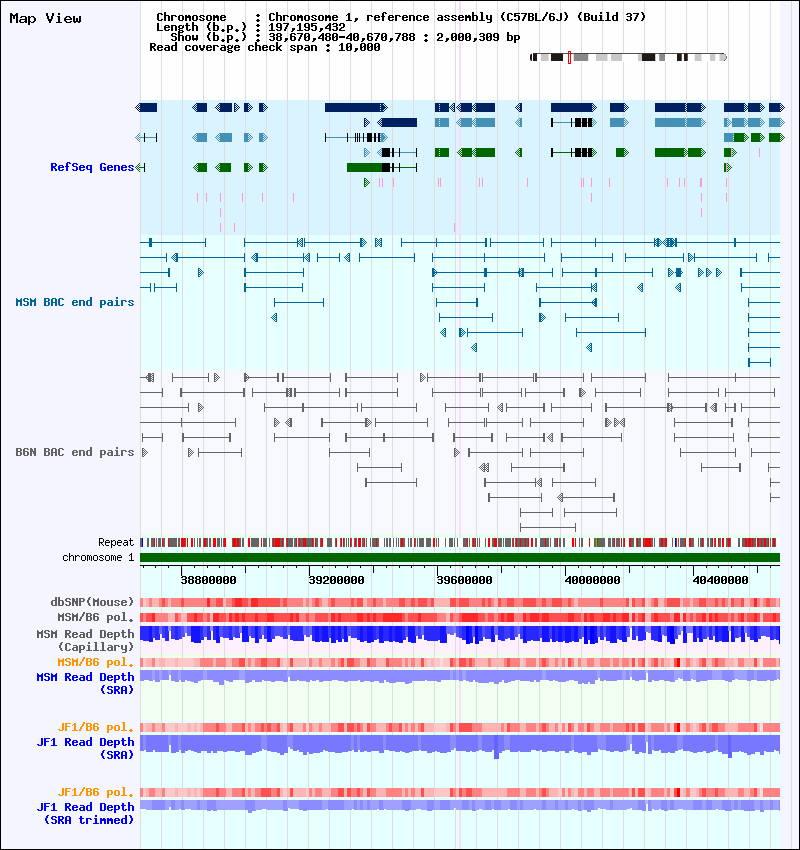 Map View

Chromosome : Chromosome 1, reference assembly (C57BL/6J) (Build 37)
Length (b.p.) : 197,195,432
Show (b.p.) : 38,670,480-40,670,788 : 2,000,309 bp
Read coverage check span : 10,000

RefSeq Genes

MSM BAC end pairs

B6N BAC end pairs

Repeat
chromosome 1

38800000 39200000 39600000 40000000 40400000

dbSNP(Mouse)
MSM/B6 pol.
MSM Read Depth (Capillary)
MSM/B6 pol.
MSM Read Depth (SRA)

JF1/B6 pol.
JF1 Read Depth (SRA)

JF1/B6 pol.
JF1 Read Depth (SRA trimmed)